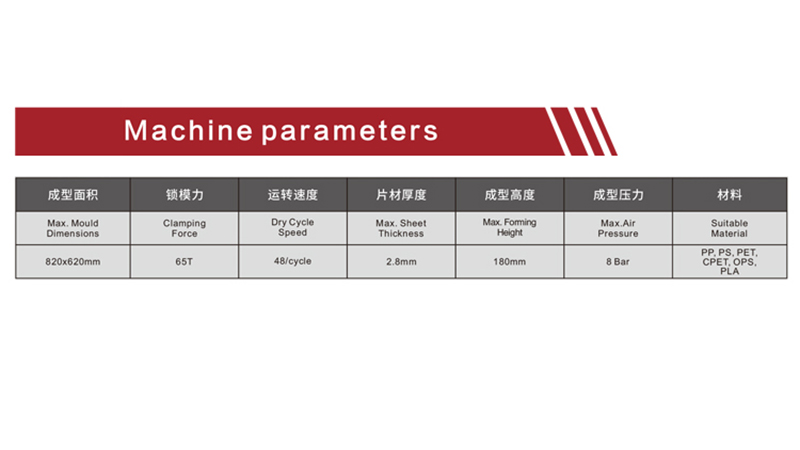 Machine parameters

| 成型面积 | 锁模力 | 运转速度 | 片材厚度 | 成型高度 | 成型压力 | 材料 |
|---|---|---|---|---|---|---|
| Max. Mould Dimensions | Clamping Force | Dry Cycle Speed | Max. Sheet Thickness | Max. Forming Height | Max.Air Pressure | Suitable Material |
| 820x620mm | 65T | 48/cycle | 2.8mm | 180mm | 8 Bar | PP, PS, PET, CPET, OPS, PLA |